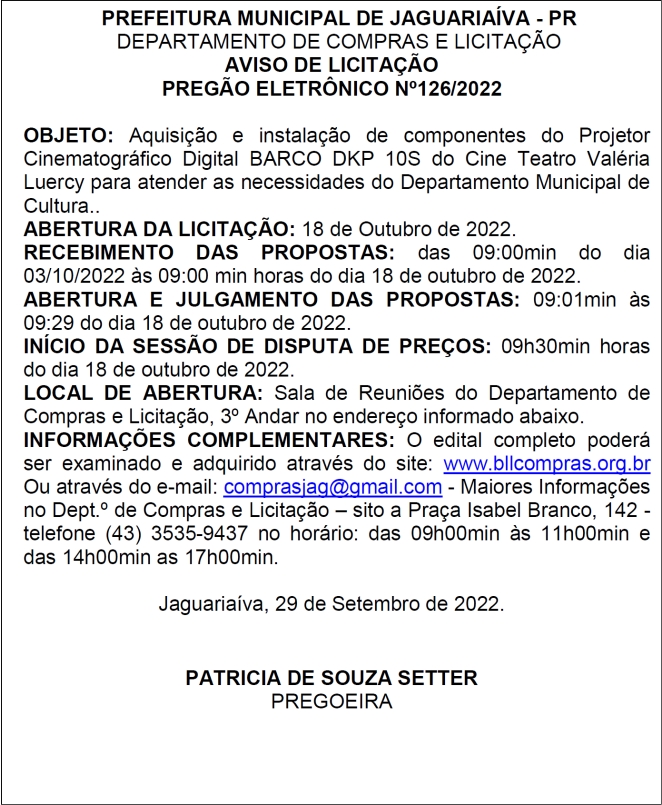 PREFEITURA MUNICIPAL DE JAGUARIAÍVA - PR
DEPARTAMENTO DE COMPRAS E LICITAÇÃO
AVISO DE LICITAÇÃO
PREGÃO ELETRÔNICO Nº126/2022

OBJETO: Aquisição e instalação de componentes do Projetor Cinematográfico Digital BARCO DKP 10S do Cine Teatro Valéria Luercy para atender as necessidades do Departamento Municipal de Cultura..
ABERTURA DA LICITAÇÃO: 18 de Outubro de 2022.
RECEBIMENTO DAS PROPOSTAS: das 09:00min do dia 03/10/2022 às 09:00 min horas do dia 18 de outubro de 2022.
ABERTURA E JULGAMENTO DAS PROPOSTAS: 09:01min às 09:29 do dia 18 de outubro de 2022.
INÍCIO DA SESSÃO DE DISPUTA DE PREÇOS: 09h30min horas do dia 18 de outubro de 2022.
LOCAL DE ABERTURA: Sala de Reuniões do Departamento de Compras e Licitação, 3º Andar no endereço informado abaixo.
INFORMAÇÕES COMPLEMENTARES: O edital completo poderá ser examinado e adquirido através do site: www.bllcompras.org.br Ou através do e-mail: comprasjag@gmail.com - Maiores Informações no Dept.º de Compras e Licitação – sito a Praça Isabel Branco, 142 - telefone (43) 3535-9437 no horário: das 09h00min às 11h00min e das 14h00min as 17h00min.

Jaguariaíva, 29 de Setembro de 2022.

PATRICIA DE SOUZA SETTER
PREGOEIRA